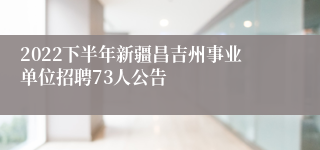 2022下半年新疆昌吉州事业单位招聘73人公告